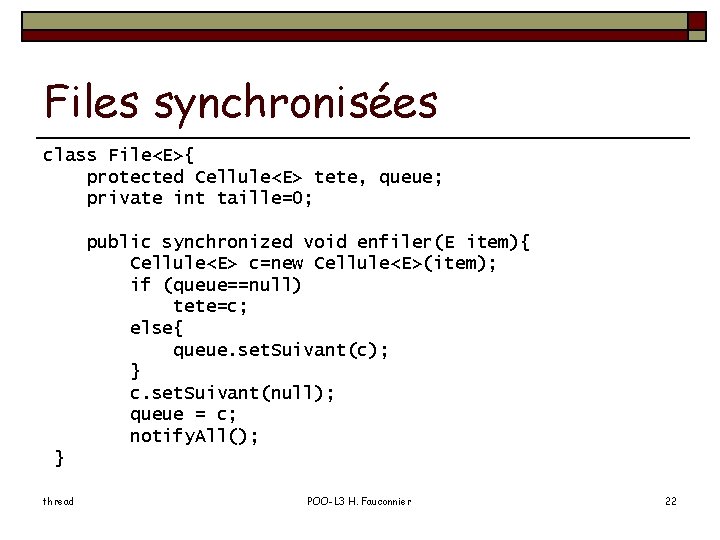 Files synchronisées

class File<E>{
    protected Cellule<E> tete, queue;
    private int taille=0;

    public synchronized void enfiler(E item){
        Cellule<E> c=new Cellule<E>(item);
        if (queue==null)
            tete=c;
        else{
            queue.setSuivant(c);
        }
        c.setSuivant(null);
        queue = c;
        notifyAll();
}

thread

POO-L3 H. Fauconnier

22